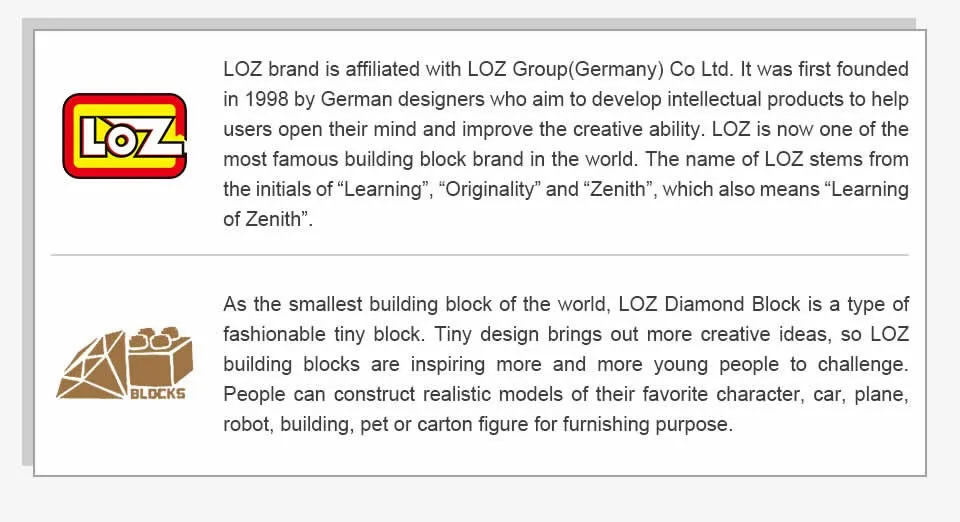 LOZ

LOZ brand is affiliated with LOZ Group(Germany) Co Ltd. It was first founded in 1998 by German designers who aim to develop intellectual products to help users open their mind and improve the creative ability. LOZ is now one of the most famous building block brand in the world. The name of LOZ stems from the initials of "Learning", "Originality" and "Zenith", which also means "Learning of Zenith".

BLOCKS

As the smallest building block of the world, LOZ Diamond Block is a type of fashionable tiny block. Tiny design brings out more creative ideas, so LOZ building blocks are inspiring more and more young people to challenge. People can construct realistic models of their favorite character, car, plane, robot, building, pet or carton figure for furnishing purpose.